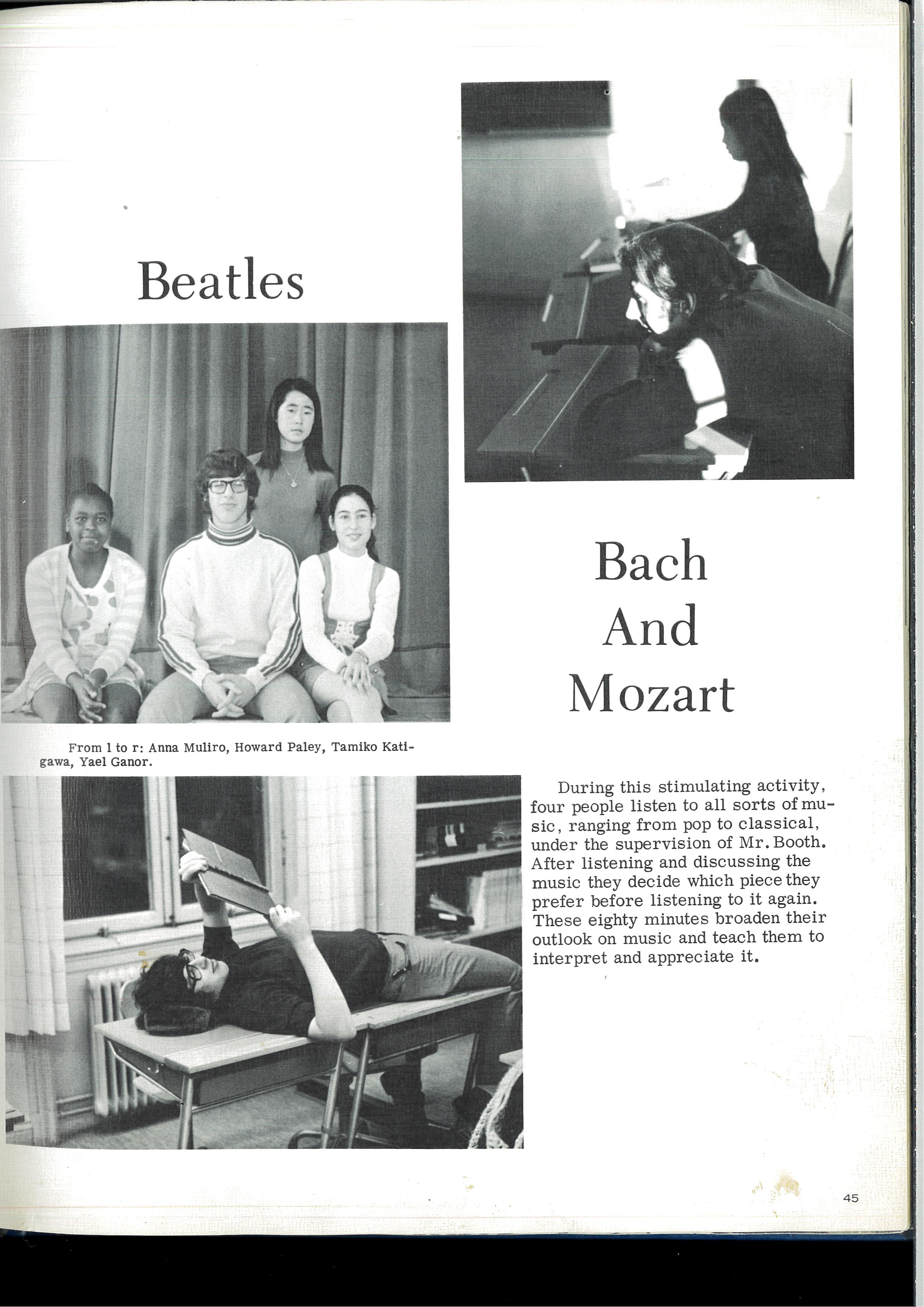 Beatles

Bach And Mozart

From l to r: Anna Muliro, Howard Paley, Tamiko Katigawa, Yael Ganor.

During this stimulating activity, four people listen to all sorts of music, ranging from pop to classical, under the supervision of Mr. Booth. After listening and discussing the music they decide which piece they prefer before listening to it again. These eighty minutes broaden their outlook on music and teach them to interpret and appreciate it.

45